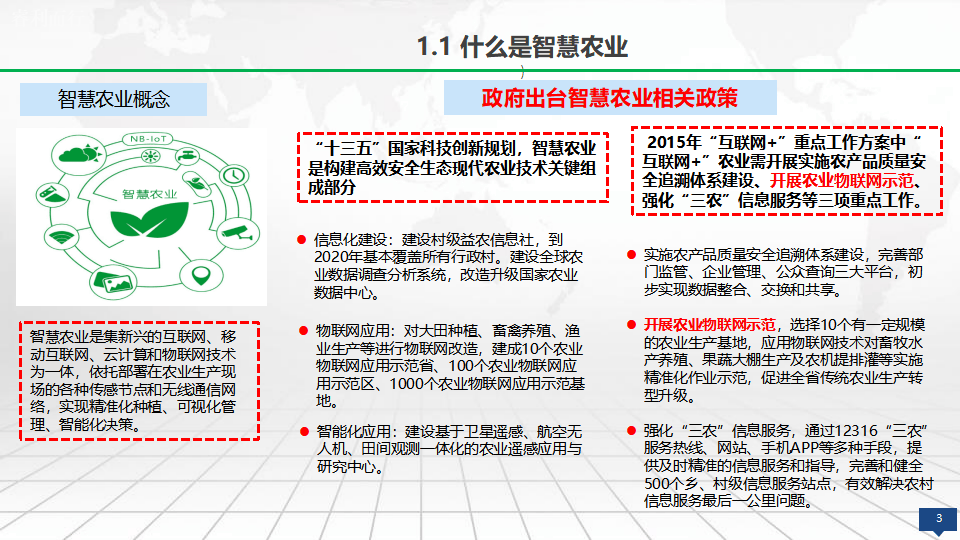 1.1 什么是智慧农业

智慧农业概念

NB-IoT

智慧农业

智慧农业是集新兴的互联网、移动互联网、云计算和物联网技术为一体，依托部署在农业生产现场的各种传感节点和无线通信网络，实现精准化种植、可视化管理、智能化决策。

政府出台智慧农业相关政策

“十三五”国家科技创新规划，智慧农业是构建高效安全生态现代农业技术关键组成部分

信息化建设：建设村级益农信息社，到2020年基本覆盖所有行政村。建设全球农业数据调查分析系统，改造升级国家农业数据中心。

物联网应用：对大田种植、畜禽养殖、渔业生产等进行物联网改造，建成10个农业物联网应用示范省、100个农业物联网应用示范区、1000个农业物联网应用示范基地。

智能化应用：建设基于卫星遥感、航空无人机、田间观测一体化的农业遥感应用与研究中心。

2015年“互联网+”重点工作方案中“互联网+”农业需开展实施农产品质量安全追溯体系建设、开展农业物联网示范、强化“三农”信息服务等三项重点工作。

实施农产品质量安全追溯体系建设，完善部门监管、企业管理、公众查询三大平台，初步实现数据整合、交换和共享。

开展农业物联网示范，选择10个有一定规模的农业生产基地，应用物联网技术对畜牧水产养殖、果蔬大棚生产及农机提排灌等实施精准化作业示范，促进全省传统农业生产转型升级。

强化“三农”信息服务，通过12316“三农”服务热线、网站、手机APP等多种手段，提供及时精准的信息服务和指导，完善和健全500个乡、村级信息服务站点，有效解决农村信息服务最后一公里问题。

3